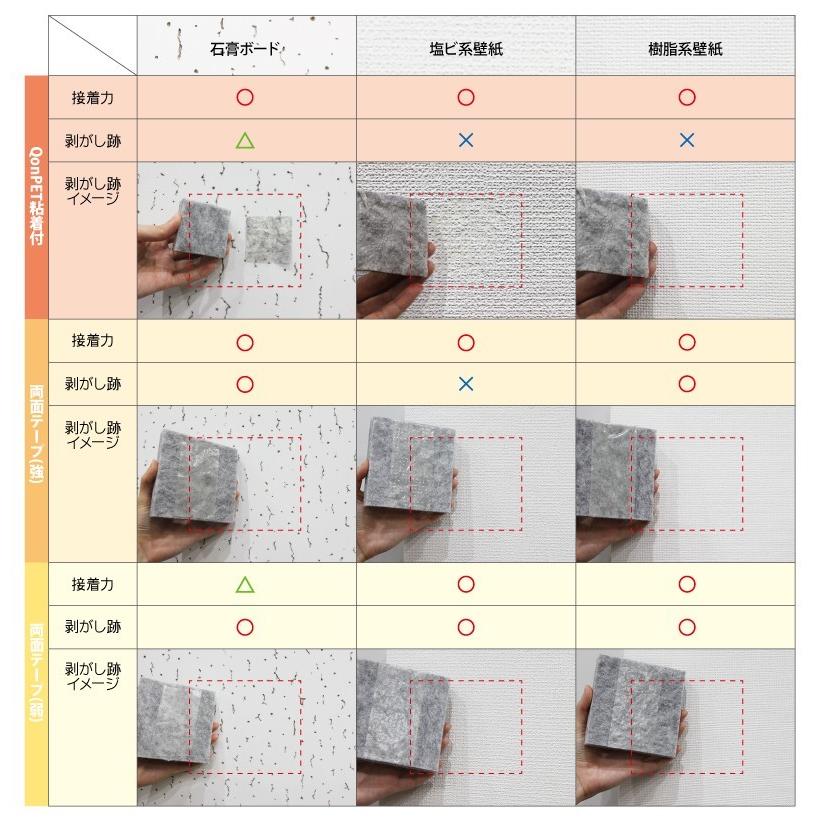 | | | 石膏ボード | 塩ビ系壁紙 | 樹脂系壁紙 |
|---|---|---|---|---|
| QonPET粘着付 | 接着力 | ○ | ○ | ○ |
| | 剥がし跡 | △ | × | × |
| | 剥がし跡イメージ | | | |
| 両面テープ(強) | 接着力 | ○ | ○ | ○ |
| | 剥がし跡 | ○ | × | ○ |
| | 剥がし跡イメージ | | | |
| 両面テープ(弱) | 接着力 | △ | ○ | ○ |
| | 剥がし跡 | ○ | ○ | ○ |
| | 剥がし跡イメージ | | | |